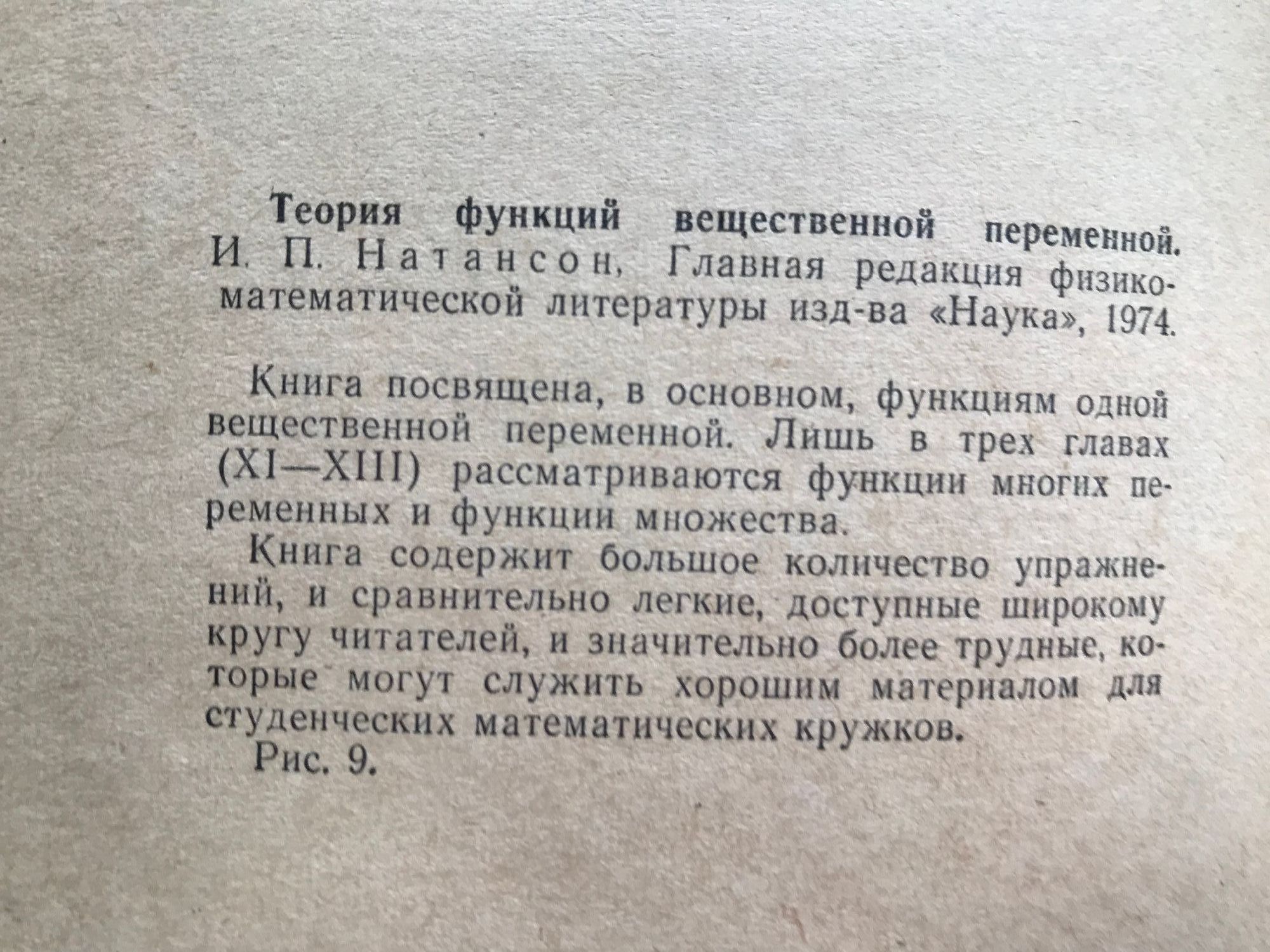 Теория функций вещественной переменной. И. П. Натансон, Главная редакция физико-математической литературы изд-ва «Наука», 1974.

Книга посвящена, в основном, функциям одной вещественной переменной. Лишь в трех главах (XI—XIII) рассматриваются функции многих переменных и функции множества.

Книга содержит большое количество упражнений, и сравнительно легкие, доступные широкому кругу читателей, и значительно более трудные, которые могут служить хорошим материалом для студенческих математических кружков.

Рис. 9.